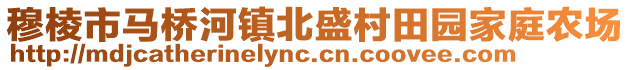 穆棱市马桥河镇北盛村田园家庭农场
http://mdjcatherinelync.cn.coovee.com